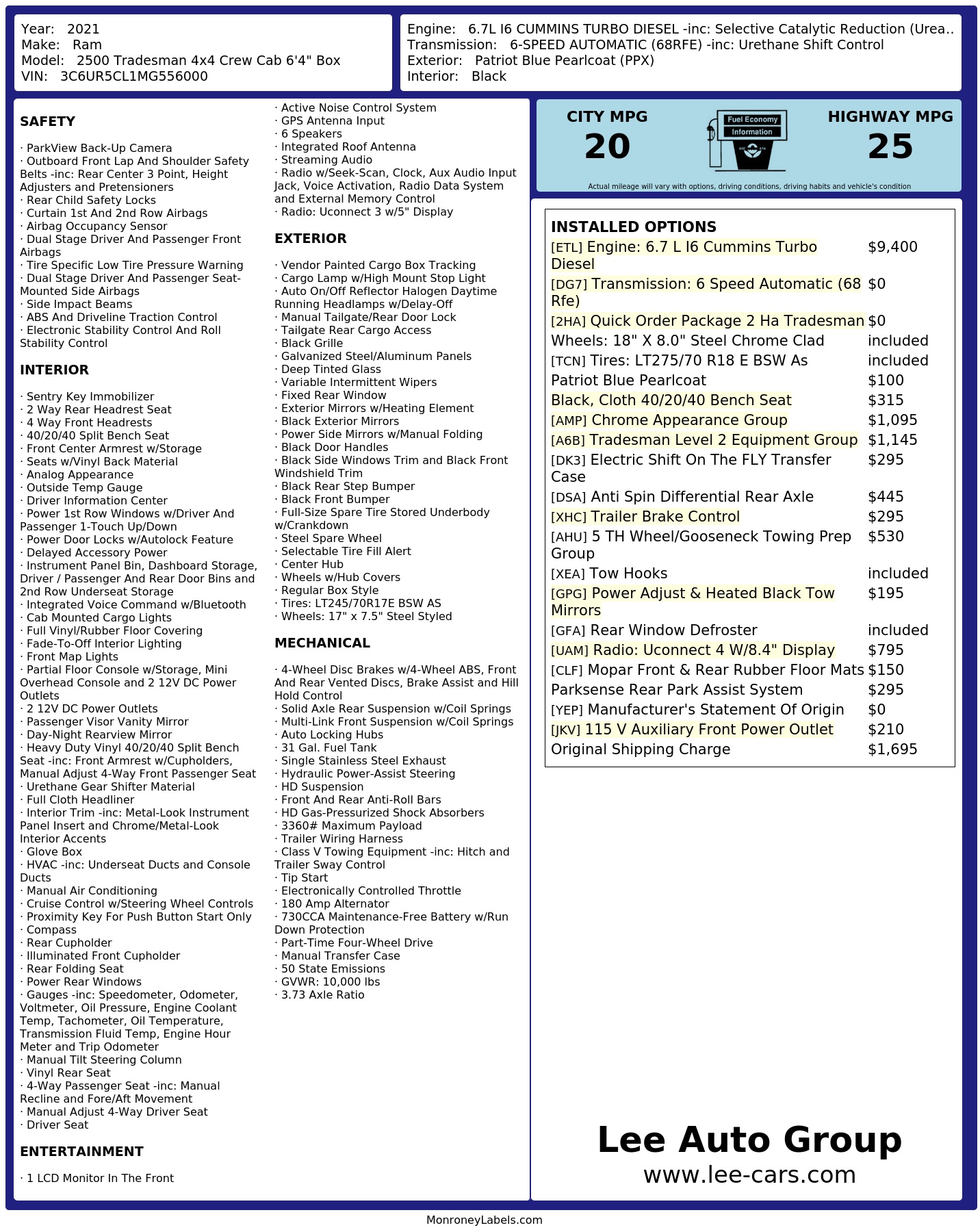 Year: 2021
Make: Ram
Model: 2500 Tradesman 4x4 Crew Cab 6'4" Box
VIN: 3C6UR5CL1MG556000

Engine: 6.7L I6 CUMMINS TURBO DIESEL -inc: Selective Catalytic Reduction (Urea..
Transmission: 6-SPEED AUTOMATIC (68RFE) -inc: Urethane Shift Control
Exterior: Patriot Blue Pearlcoat (PPX)
Interior: Black

SAFETY

· ParkView Back-Up Camera
· Outboard Front Lap And Shoulder Safety Belts -inc: Rear Center 3 Point, Height Adjusters and Pretensioners
· Rear Child Safety Locks
· Curtain 1st And 2nd Row Airbags
· Airbag Occupancy Sensor
· Dual Stage Driver And Passenger Front Airbags
· Tire Specific Low Tire Pressure Warning
· Dual Stage Driver And Passenger Seat-Mounted Side Airbags
· Side Impact Beams
· ABS And Driveline Traction Control
· Electronic Stability Control And Roll Stability Control

INTERIOR

· Sentry Key Immobilizer
· 2 Way Rear Headrest Seat
· 4 Way Front Headrests
· 40/20/40 Split Bench Seat
· Front Center Armrest w/Storage
· Seats w/Vinyl Back Material
· Analog Appearance
· Outside Temp Gauge
· Driver Information Center
· Power 1st Row Windows w/Driver And Passenger 1-Touch Up/Down
· Power Door Locks w/Autolock Feature
· Delayed Accessory Power
· Instrument Panel Bin, Dashboard Storage, Driver / Passenger And Rear Door Bins and 2nd Row Underseat Storage
· Integrated Voice Command w/Bluetooth
· Cab Mounted Cargo Lights
· Full Vinyl/Rubber Floor Covering
· Fade-To-Off Interior Lighting
· Front Map Lights
· Partial Floor Console w/Storage, Mini Overhead Console and 2 12V DC Power Outlets
· 2 12V DC Power Outlets
· Passenger Visor Vanity Mirror
· Day-Night Rearview Mirror
· Heavy Duty Vinyl 40/20/40 Split Bench Seat -inc: Front Armrest w/Cupholders, Manual Adjust 4-Way Front Passenger Seat
· Urethane Gear Shifter Material
· Full Cloth Headliner
· Interior Trim -inc: Metal-Look Instrument Panel Insert and Chrome/Metal-Look Interior Accents
· Glove Box
· HVAC -inc: Underseat Ducts and Console Ducts
· Manual Air Conditioning
· Cruise Control w/Steering Wheel Controls
· Proximity Key For Push Button Start Only
· Compass
· Rear Cupholder
· Illuminated Front Cupholder
· Rear Folding Seat
· Power Rear Windows
· Gauges -inc: Speedometer, Odometer, Voltmeter, Oil Pressure, Engine Coolant Temp, Tachometer, Oil Temperature, Transmission Fluid Temp, Engine Hour Meter and Trip Odometer
· Manual Tilt Steering Column
· Vinyl Rear Seat
· 4-Way Passenger Seat -inc: Manual Recline and Fore/Aft Movement
· Manual Adjust 4-Way Driver Seat
· Driver Seat

ENTERTAINMENT

· 1 LCD Monitor In The Front
· Active Noise Control System
· GPS Antenna Input
· 6 Speakers
· Integrated Roof Antenna
· Streaming Audio
· Radio w/Seek-Scan, Clock, Aux Audio Input Jack, Voice Activation, Radio Data System and External Memory Control
· Radio: Uconnect 3 w/5" Display

EXTERIOR

· Vendor Painted Cargo Box Tracking
· Cargo Lamp w/High Mount Stop Light
· Auto On/Off Reflector Halogen Daytime Running Headlamps w/Delay-Off
· Manual Tailgate/Rear Door Lock
· Tailgate Rear Cargo Access
· Black Grille
· Galvanized Steel/Aluminum Panels
· Deep Tinted Glass
· Variable Intermittent Wipers
· Fixed Rear Window
· Exterior Mirrors w/Heating Element
· Black Exterior Mirrors
· Power Side Mirrors w/Manual Folding
· Black Door Handles
· Black Side Windows Trim and Black Front Windshield Trim
· Black Rear Step Bumper
· Black Front Bumper
· Full-Size Spare Tire Stored Underbody w/Crankdown
· Steel Spare Wheel
· Selectable Tire Fill Alert
· Center Hub
· Wheels w/Hub Covers
· Regular Box Style
· Tires: LT245/70R17E BSW AS
· Wheels: 17" x 7.5" Steel Styled

MECHANICAL

· 4-Wheel Disc Brakes w/4-Wheel ABS, Front And Rear Vented Discs, Brake Assist and Hill Hold Control
· Solid Axle Rear Suspension w/Coil Springs
· Multi-Link Front Suspension w/Coil Springs
· Auto Locking Hubs
· 31 Gal. Fuel Tank
· Single Stainless Steel Exhaust
· Hydraulic Power-Assist Steering
· HD Suspension
· Front And Rear Anti-Roll Bars
· HD Gas-Pressurized Shock Absorbers
· 3360# Maximum Payload
· Trailer Wiring Harness
· Class V Towing Equipment -inc: Hitch and Trailer Sway Control
· Tip Start
· Electronically Controlled Throttle
· 180 Amp Alternator
· 730CCA Maintenance-Free Battery w/Run Down Protection
· Part-Time Four-Wheel Drive
· Manual Transfer Case
· 50 State Emissions
· GVWR: 10,000 lbs
· 3.73 Axle Ratio

CITY MPG
20
Fuel Economy Information
HIGHWAY MPG
25
Actual mileage will vary with options, driving conditions, driving habits and vehicle's condition

INSTALLED OPTIONS
| | |
|---|---|
| [ETL] Engine: 6.7 L I6 Cummins Turbo Diesel | $9,400 |
| [DG7] Transmission: 6 Speed Automatic (68 Rfe) | $0 |
| [2HA] Quick Order Package 2 Ha Tradesman | $0 |
| Wheels: 18" X 8.0" Steel Chrome Clad | included |
| [TCN] Tires: LT275/70 R18 E BSW As | included |
| Patriot Blue Pearlcoat | $100 |
| Black, Cloth 40/20/40 Bench Seat | $315 |
| [AMP] Chrome Appearance Group | $1,095 |
| [A6B] Tradesman Level 2 Equipment Group | $1,145 |
| [DK3] Electric Shift On The FLY Transfer Case | $295 |
| [DSA] Anti Spin Differential Rear Axle | $445 |
| [XHC] Trailer Brake Control | $295 |
| [AHU] 5 TH Wheel/Gooseneck Towing Prep Group | $530 |
| [XEA] Tow Hooks | included |
| [GPG] Power Adjust & Heated Black Tow Mirrors | $195 |
| [GFA] Rear Window Defroster | included |
| [UAM] Radio: Uconnect 4 W/8.4" Display | $795 |
| [CLF] Mopar Front & Rear Rubber Floor Mats | $150 |
| Parksense Rear Park Assist System | $295 |
| [YEP] Manufacturer's Statement Of Origin | $0 |
| [JKV] 115 V Auxiliary Front Power Outlet | $210 |
| Original Shipping Charge | $1,695 |

Lee Auto Group
www.lee-cars.com

MonroneyLabels.com